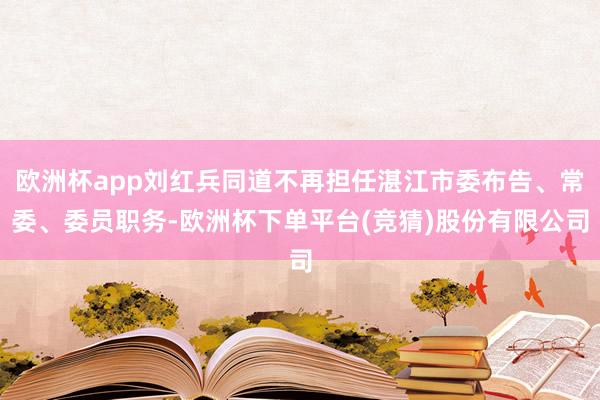 欧洲杯app刘红兵同道不再担任湛江市委布告、常委、委员职务-欧洲杯下单平台(竞猜)股份有限公司